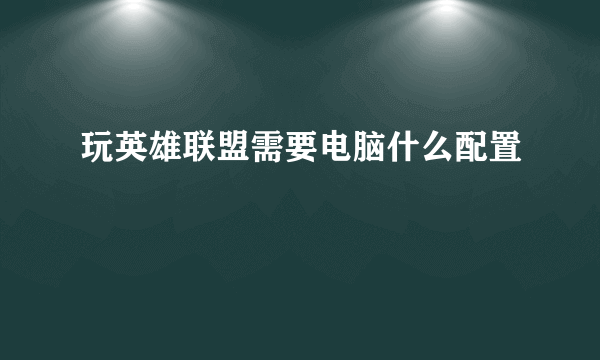 玩英雄联盟需要电脑什么配置